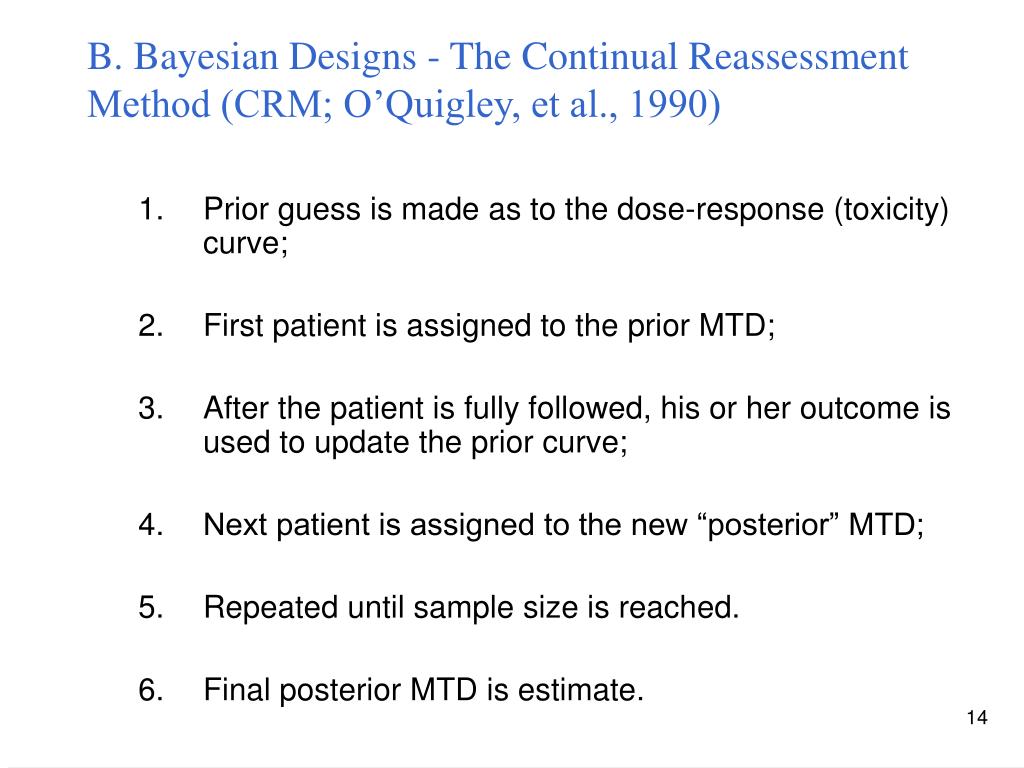 B. Bayesian Designs - The Continual Reassessment Method (CRM; O’Quigley, et al., 1990)

1. Prior guess is made as to the dose-response (toxicity) curve;

2. First patient is assigned to the prior MTD;

3. After the patient is fully followed, his or her outcome is used to update the prior curve;

4. Next patient is assigned to the new “posterior” MTD;

5. Repeated until sample size is reached.

6. Final posterior MTD is estimate.

14